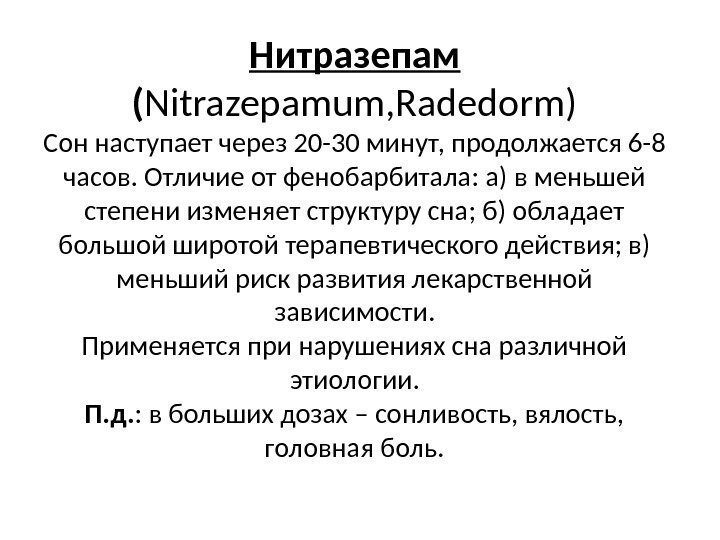 Нитразепам
(Nitrazepamum,Radedorm)
Сон наступает через 20-30 минут, продолжается 6-8 часов. Отличие от фенобарбитала: а) в меньшей степени изменяет структуру сна; б) обладает большой широтой терапевтического действия; в) меньший риск развития лекарственной зависимости.
Применяется при нарушениях сна различной этиологии.
П.д.: в больших дозах – сонливость, вялость, головная боль.